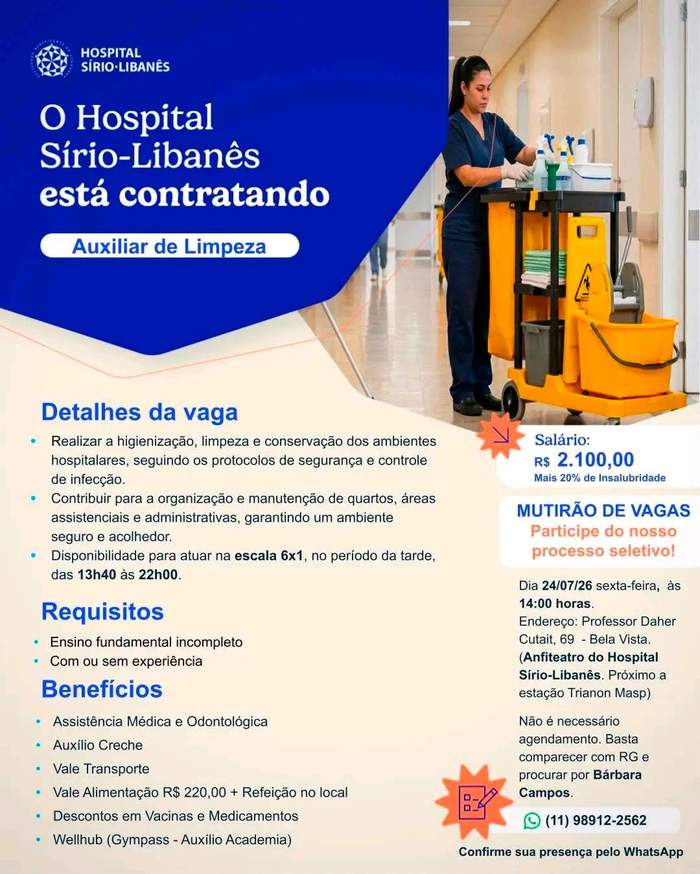 HOSPITAL
SÍRIO·LIBANÊS

O Hospital Sírio-Libanês está contratando

Auxiliar de Limpeza

Detalhes da vaga

• Realizar a higienização, limpeza e conservação dos ambientes hospitalares, seguindo os protocolos de segurança e controle de infecção.
• Contribuir para a organização e manutenção de quartos, áreas assistenciais e administrativas, garantindo um ambiente seguro e acolhedor.
• Disponibilidade para atuar na escala 6x1, no período da tarde, das 13h40 às 22h00.

Requisitos

• Ensino fundamental incompleto
• Com ou sem experiência

Benefícios

• Assistência Médica e Odontológica
• Auxílio Creche
• Vale Transporte
• Vale Alimentação R$ 220,00 + Refeição no local
• Descontos em Vacinas e Medicamentos
• Wellhub (Gympass - Auxílio Academia)

Salário:
R$ 2.100,00
Mais 20% de Insalubridade

MUTIRÃO DE VAGAS
Participe do nosso processo seletivo!

Dia 24/07/26 sexta-feira, às 14:00 horas.
Endereço: Professor Daher Cutait, 69 - Bela Vista.
(Anfiteatro do Hospital Sírio-Libanês. Próximo a estação Trianon Masp)

Não é necessário agendamento. Basta comparecer com RG e procurar por Bárbara Campos.

(11) 98912-2562

Confirme sua presença pelo WhatsApp